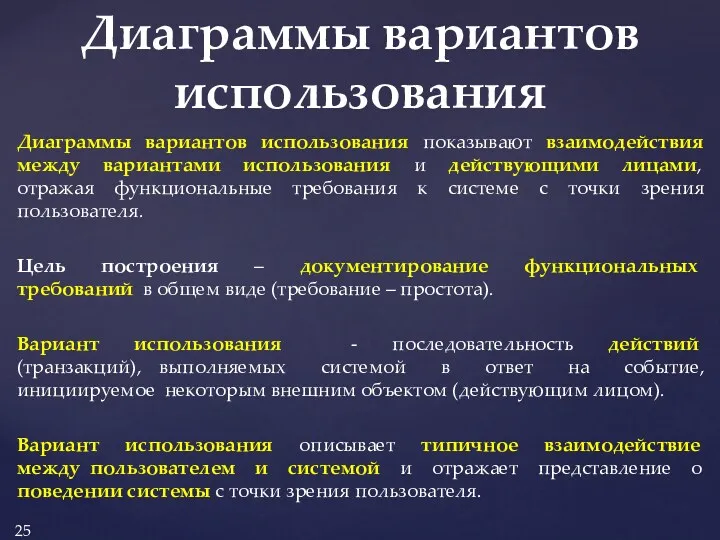 Диаграммы вариантов использования

Диаграммы вариантов использования показывают взаимодействия между вариантами использования и действующими лицами, отражая функциональные требования к системе с точки зрения пользователя.

Цель построения – документирование функциональных требований в общем виде (требование – простота).

Вариант использования - последовательность действий (транзакций), выполняемых системой в ответ на событие, инициируемое некоторым внешним объектом (действующим лицом).

Вариант использования описывает типичное взаимодействие между пользователем и системой и отражает представление о поведении системы с точки зрения пользователя.

25